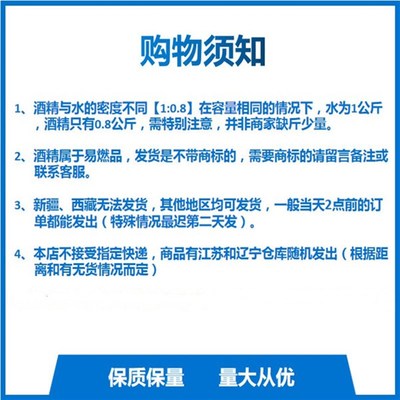 购物须知

1、酒精与水的密度不同【1:0.8】在容量相同的情况下，水为1公斤，酒精只有0.8公斤，需特别注意，并非商家缺斤少量。

2、酒精属于易燃品，发货是不带商标的，需要商标的请留言备注或联系客服。

3、新疆、西藏无法发货，其他地区均可发货，一般当天2点前的订单都能发出（特殊情况最迟第二天发）。

4、本店不接受指定快递，商品有江苏和辽宁仓库随机发出（根据距离和有无货情况而定）

保质保量　量大从优